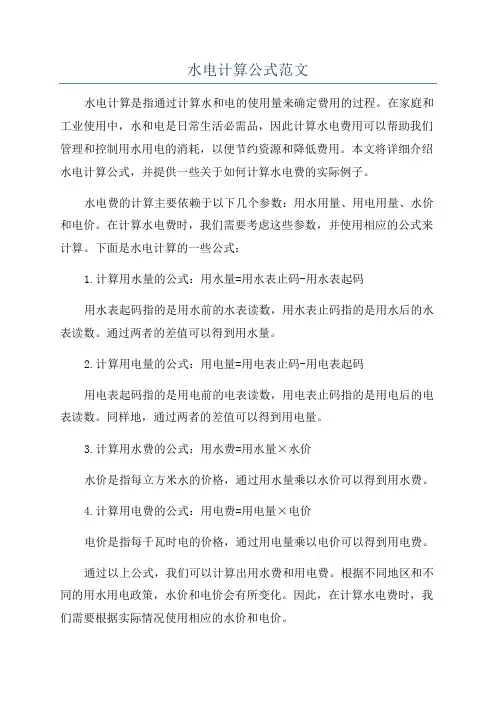 水电计算公式范文

水电计算是指通过计算水和电的使用量来确定费用的过程。在家庭和工业使用中，水和电是日常生活必需品，因此计算水电费用可以帮助我们管理和控制用水用电的消耗，以便节约资源和降低费用。本文将详细介绍水电计算公式，并提供一些关于如何计算水电费的实际例子。

水电费的计算主要依赖于以下几个参数：用水用量、用电用量、水价和电价。在计算水电费时，我们需要考虑这些参数，并使用相应的公式来计算。下面是水电计算的一些公式：

1.计算用水量的公式：用水量=用水表止码-用水表起码

用水表起码指的是用水前的水表读数，用水表止码指的是用水后的水表读数。通过两者的差值可以得到用水量。

2.计算用电量的公式：用电量=用电表止码-用电表起码

用电表起码指的是用电前的电表读数，用电表止码指的是用电后的电表读数。同样地，通过两者的差值可以得到用电量。

3.计算用水费的公式：用水费=用水量×水价

水价是指每立方米水的价格，通过用水量乘以水价可以得到用水费。

4.计算用电费的公式：用电费=用电量×电价

电价是指每千瓦时电的价格，通过用电量乘以电价可以得到用电费。

通过以上公式，我们可以计算出用水费和用电费。根据不同地区和不同的用水用电政策，水价和电价会有所变化。因此，在计算水电费时，我们需要根据实际情况使用相应的水价和电价。